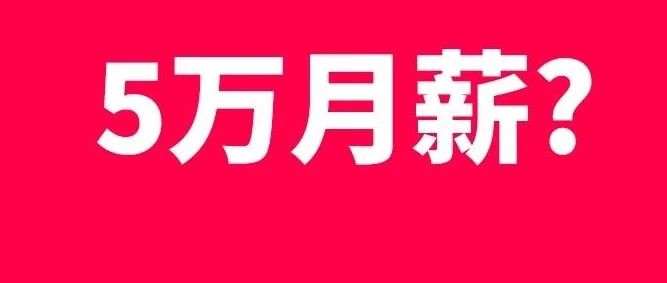 5万月薪?